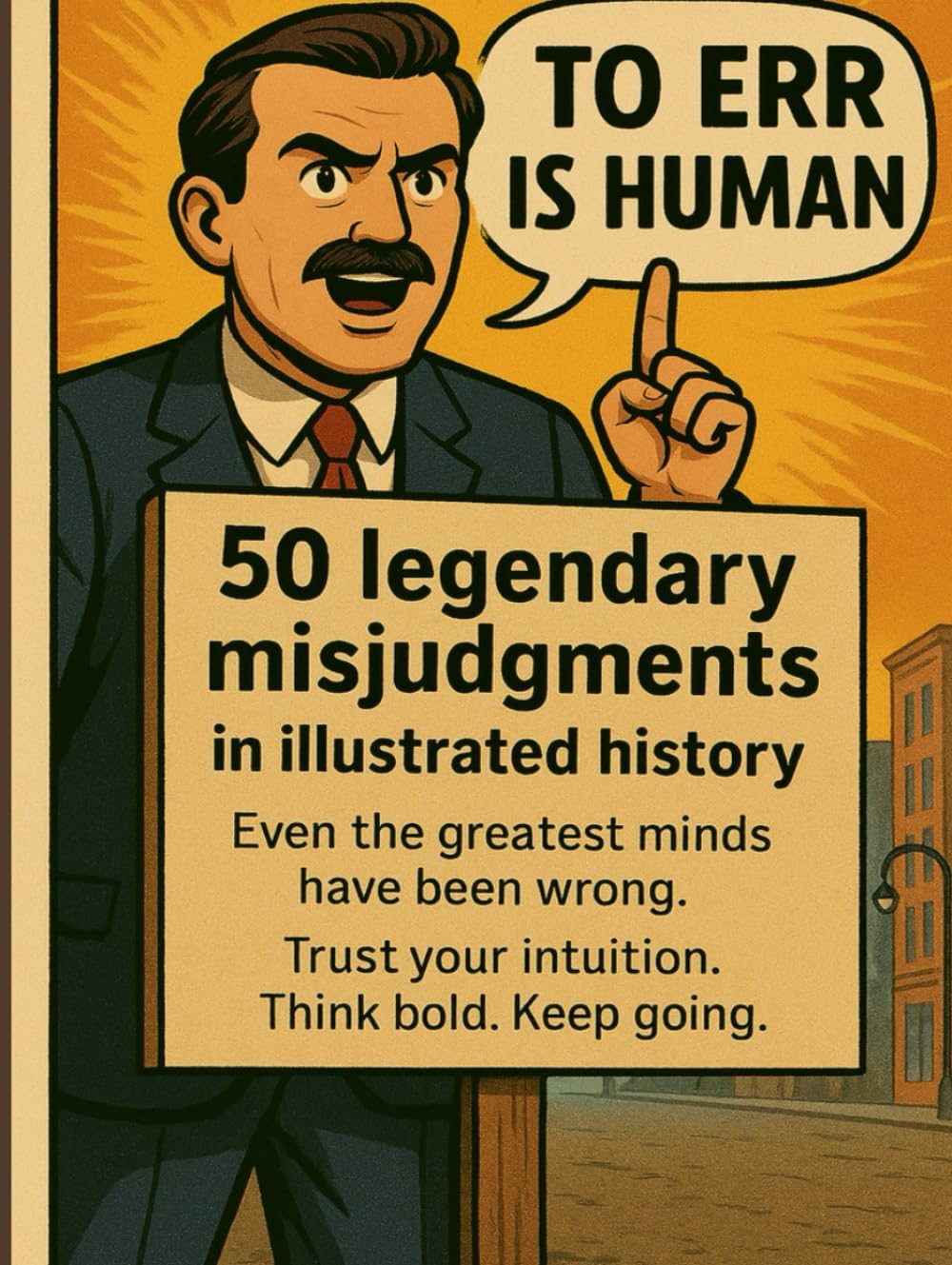 TO ERR IS HUMAN

50 legendary misjudgments in illustrated history

Even the greatest minds have been wrong.

Trust your intuition. Think bold. Keep going.